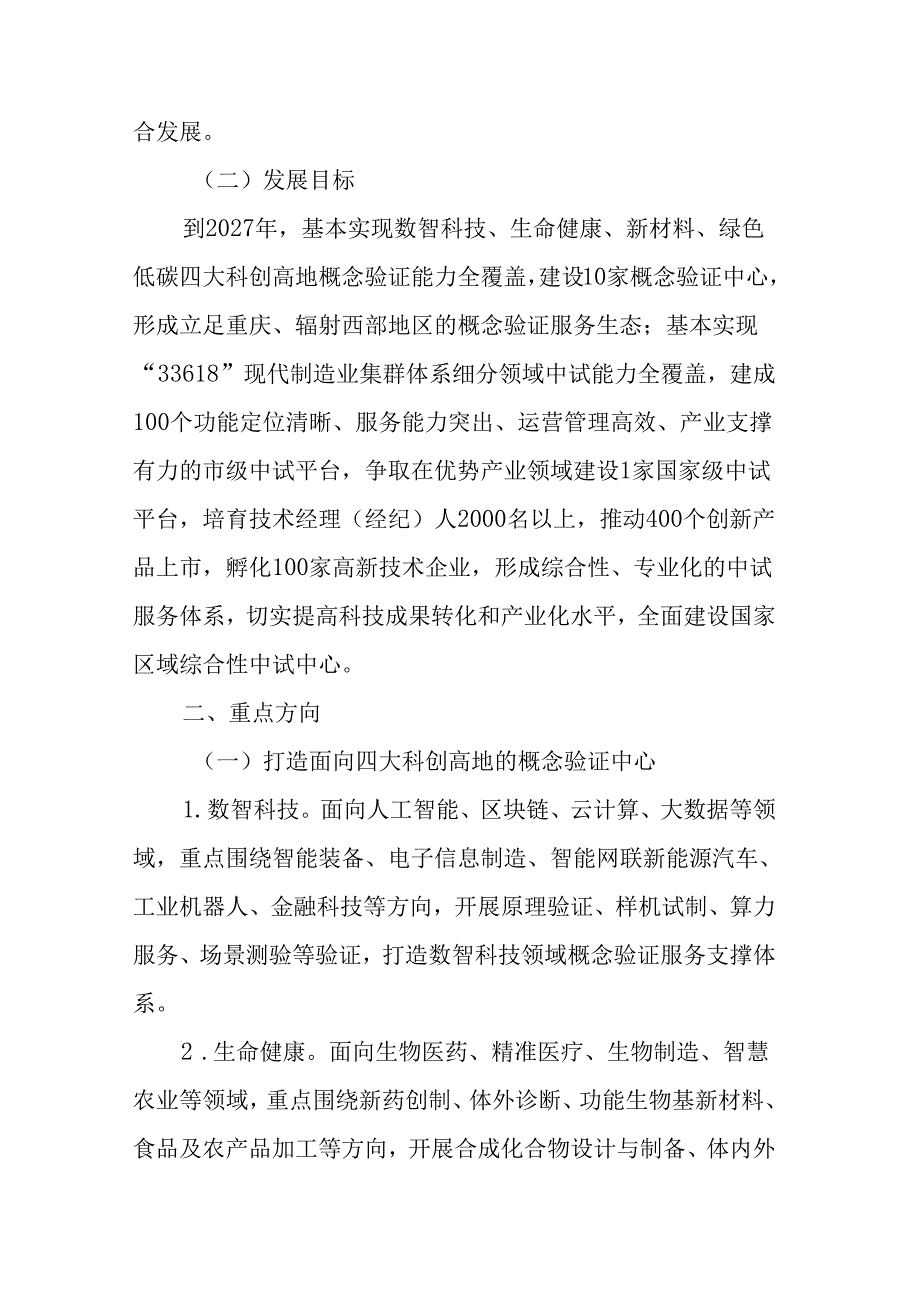 合发展。

（二）发展目标

到2027年，基本实现数智科技、生命健康、新材料、绿色低碳四大科创高地概念验证能力全覆盖，建设10家概念验证中心，形成立足重庆、辐射西部地区的概念验证服务生态；基本实现“33618”现代制造业集群体系细分领域中试能力全覆盖，建成100个功能定位清晰、服务能力突出、运营管理高效、产业支撑有力的市级中试平台，争取在优势产业领域建设1家国家级中试平台，培育技术经理（经纪）人2000名以上，推动400个创新产品上市，孵化100家高新技术企业，形成综合性、专业化的中试服务体系，切实提高科技成果转化和产业化水平，全面建设国家区域综合性中试中心。

二、重点方向

（一）打造面向四大科创高地的概念验证中心

1.数智科技。面向人工智能、区块链、云计算、大数据等领域，重点围绕智能装备、电子信息制造、智能网联新能源汽车、工业机器人、金融科技等方向，开展原理验证、样机试制、算力服务、场景测验等验证，打造数智科技领域概念验证服务支撑体系。

2.生命健康。面向生物医药、精准医疗、生物制造、智慧农业等领域，重点围绕新药创制、体外诊断、功能生物基新材料、食品及农产品加工等方向，开展合成化合物设计与制备、体内外